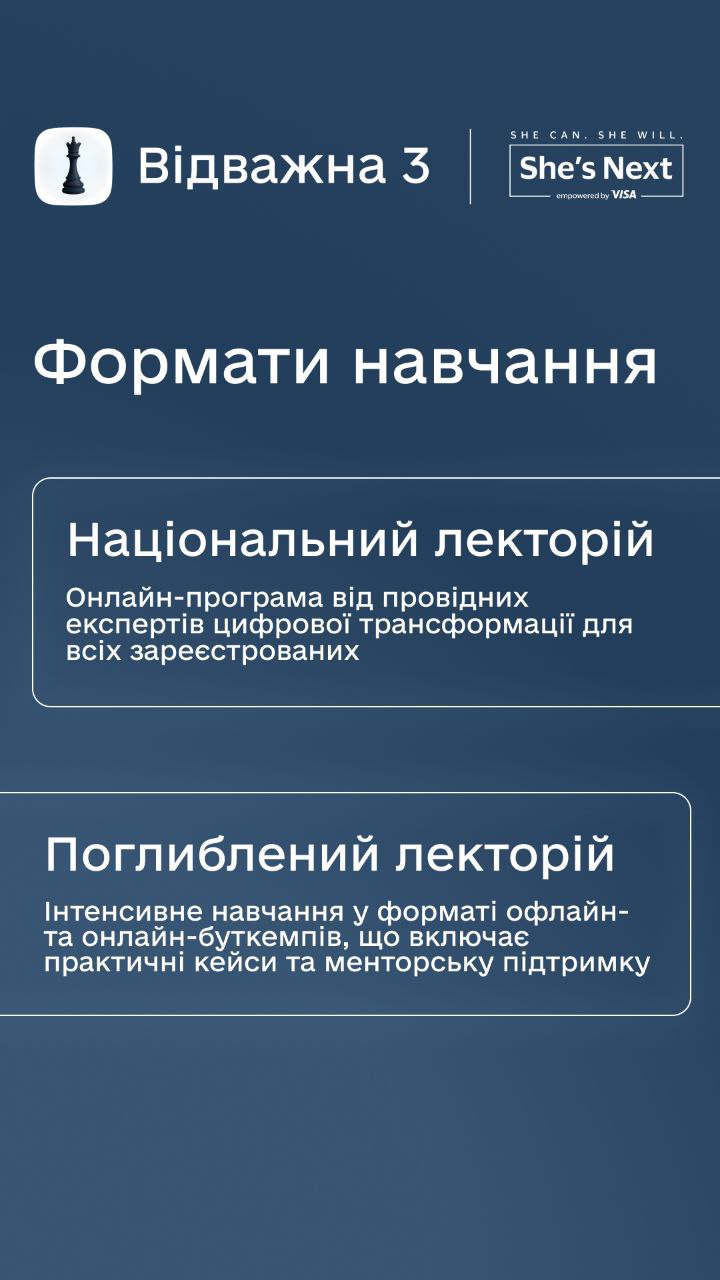 Відважна 3

SHE CAN. SHE WILL.
She's Next
empowered by VISA

Формати навчання

Національний лекторій

Онлайн-програма від провідних експертів цифрової трансформації для всіх зареєстрованих

Поглиблений лекторій

Інтенсивне навчання у форматі офлайн- та онлайн-буткемпів, що включає практичні кейси та менторську підтримку